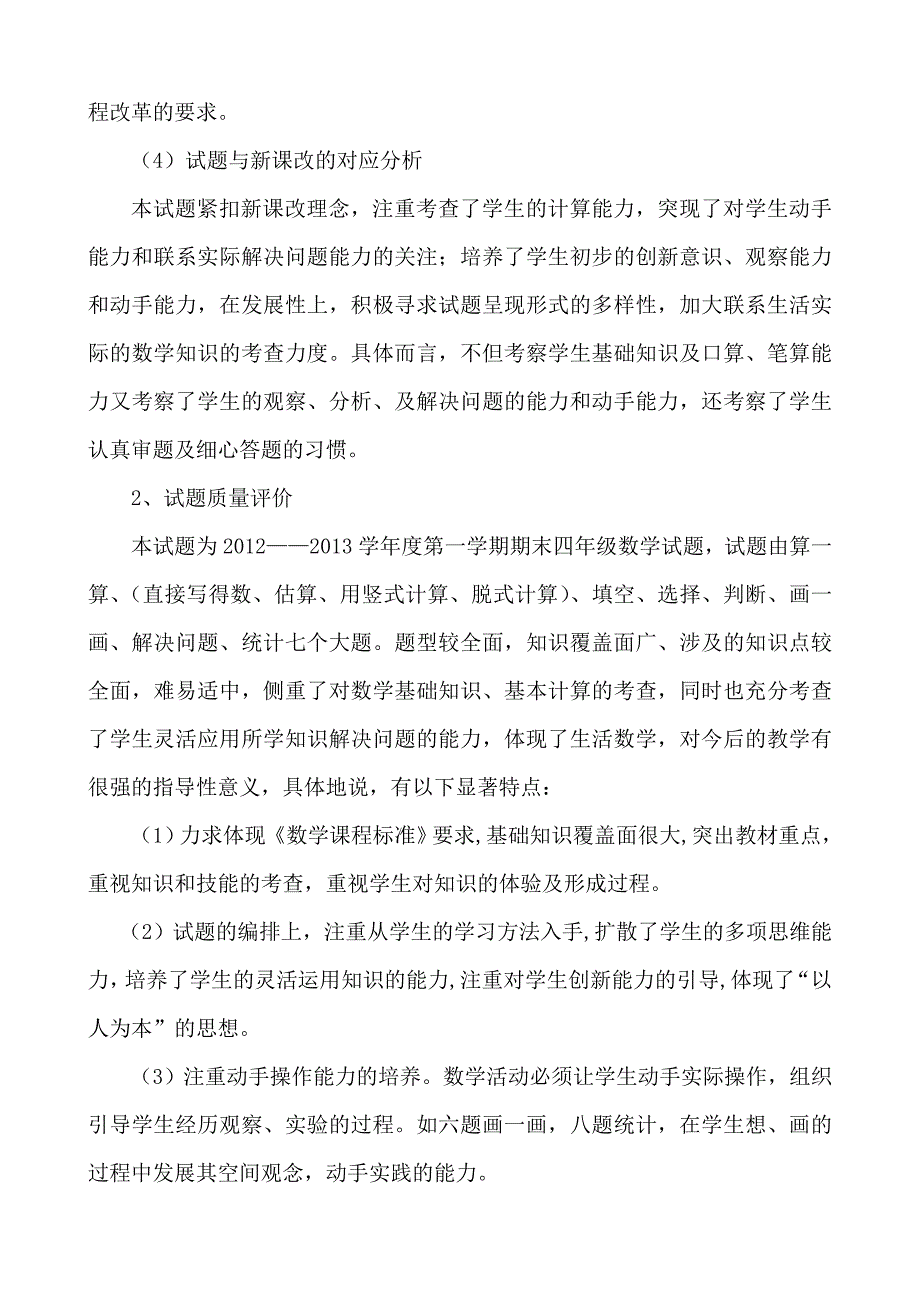 程改革的要求。

（4）试题与新课改的对应分析

本试题紧扣新课改理念，注重考查了学生的计算能力，突现了对学生动手能力和联系实际解决问题能力的关注；培养了学生初步的创新意识、观察能力和动手能力，在发展性上，积极寻求试题呈现形式的多样性，加大联系生活实际的数学知识的考查力度。具体而言，不但考察学生基础知识及口算、笔算能力又考察了学生的观察、分析、及解决问题的能力和动手能力，还考察了学生认真审题及细心答题的习惯。

2、试题质量评价

本试题为2012——2013学年度第一学期期末四年级数学试题，试题由算一算、（直接写得数、估算、用竖式计算、脱式计算）、填空、选择、判断、画一画、解决问题、统计七个大题。题型较全面，知识覆盖面广、涉及的知识点较全面，难易适中，侧重了对数学基础知识、基本计算的考查，同时也充分考查了学生灵活应用所学知识解决问题的能力，体现了生活数学，对今后的教学有很强的指导性意义，具体地说，有以下显著特点：

（1）力求体现《数学课程标准》要求,基础知识覆盖面很大,突出教材重点，重视知识和技能的考查，重视学生对知识的体验及形成过程。

（2）试题的编排上，注重从学生的学习方法入手,扩散了学生的多项思维能力，培养了学生的灵活运用知识的能力,注重对学生创新能力的引导,体现了“以人为本”的思想。

（3）注重动手操作能力的培养。数学活动必须让学生动手实际操作，组织引导学生经历观察、实验的过程。如六题画一画，八题统计，在学生想、画的过程中发展其空间观念，动手实践的能力。